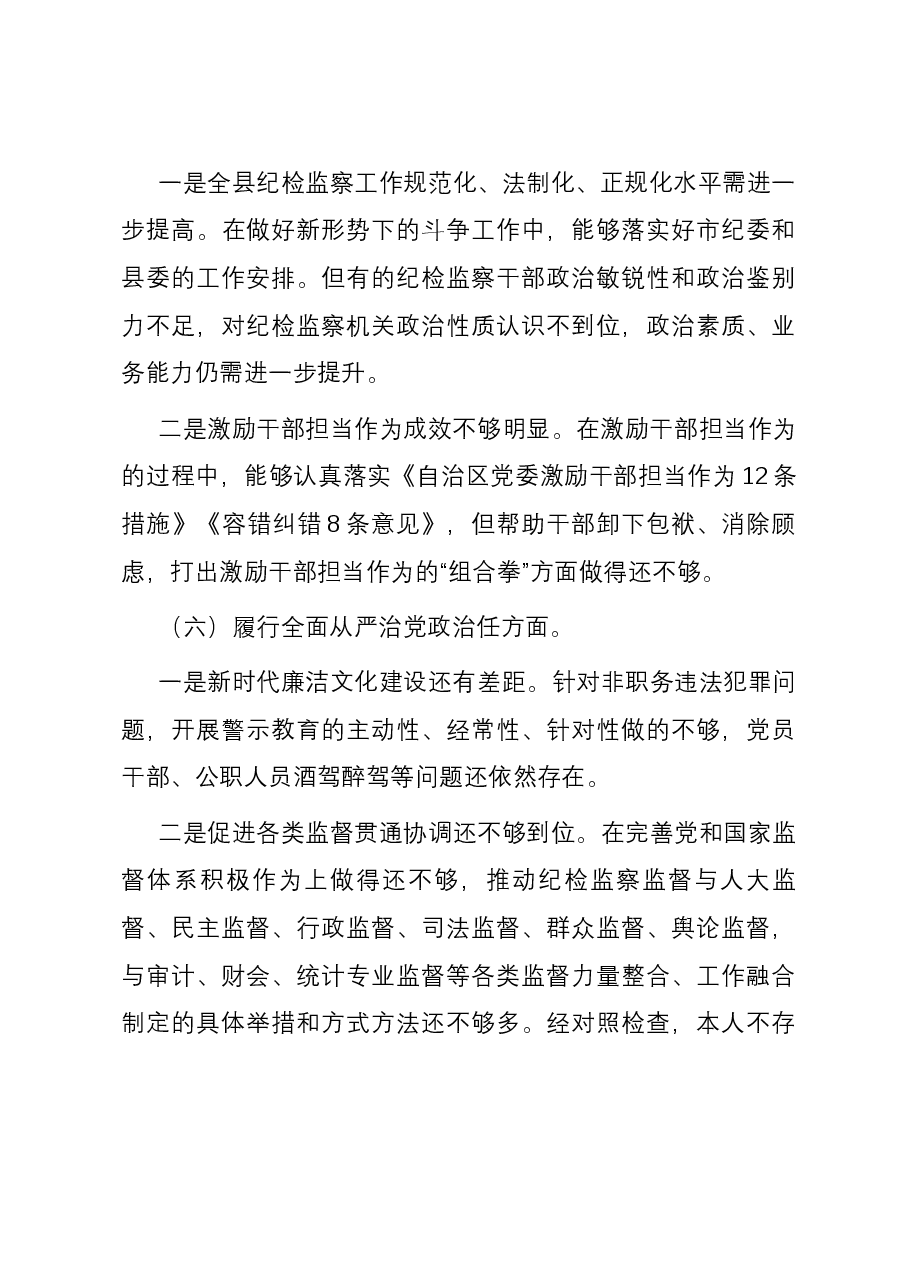 一是全县纪检监察工作规范化、法制化、正规化水平需进一步提高。在做好新形势下的斗争工作中，能够落实好市纪委和县委的工作安排。但有的纪检监察干部政治敏锐性和政治鉴别力不足，对纪检监察机关政治性质认识不到位，政治素质、业务能力仍需进一步提升。

二是激励干部担当作为成效不够明显。在激励干部担当作为的过程中，能够认真落实《自治区党委激励干部担当作为12条措施》《容错纠错8条意见》，但帮助干部卸下包袱、消除顾虑，打出激励干部担当作为的“组合拳”方面做得还不够。

（六）履行全面从严治党政治任方面。

一是新时代廉洁文化建设还有差距。针对非职务违法犯罪问题，开展警示教育的主动性、经常性、针对性做的不够，党员干部、公职人员酒驾醉驾等问题还依然存在。

二是促进各类监督贯通协调还不够到位。在完善党和国家监督体系积极作为上做得还不够，推动纪检监察监督与人大监督、民主监督、行政监督、司法监督、群众监督、舆论监督，与审计、财会、统计专业监督等各类监督力量整合、工作融合制定的具体举措和方式方法还不够多。经对照检查，本人不存